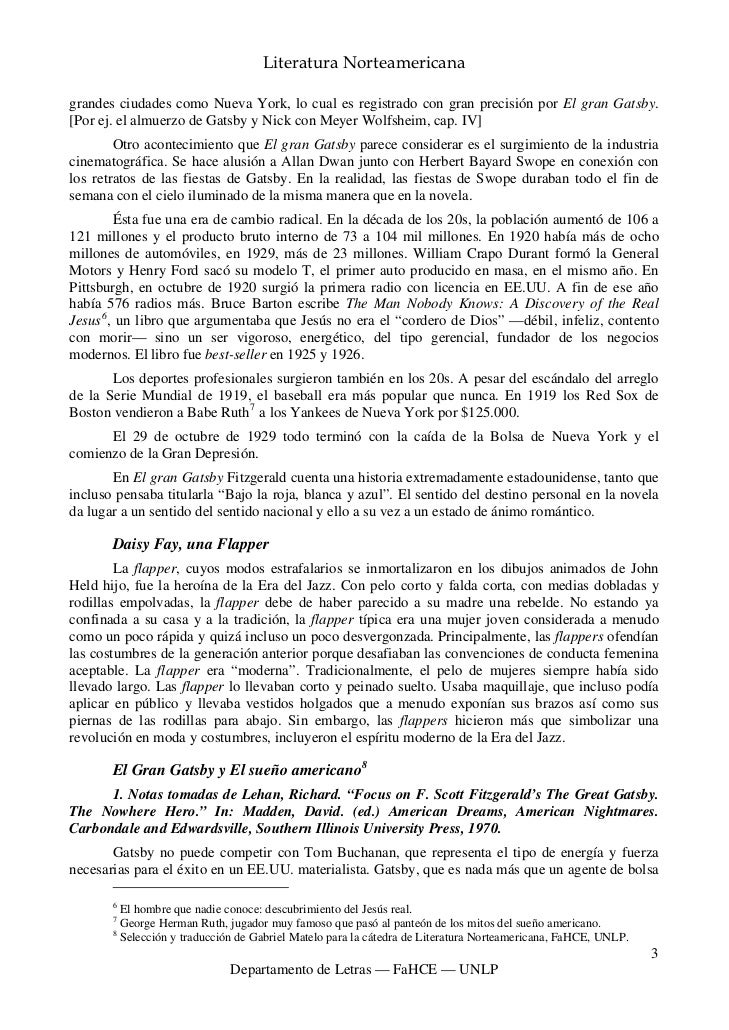 Literatura Norteamericana

grandes ciudades como Nueva York, lo cual es registrado con gran precisión por El gran Gatsby. [Por ej. el almuerzo de Gatsby y Nick con Meyer Wolfsheim, cap. IV]

Otro acontecimiento que El gran Gatsby parece considerar es el surgimiento de la industria cinematográfica. Se hace alusión a Allan Dwan junto con Herbert Bayard Swope en conexión con los retratos de las fiestas de Gatsby. En la realidad, las fiestas de Swope duraban todo el fin de semana con el cielo iluminado de la misma manera que en la novela.

Ésta fue una era de cambio radical. En la década de los 20s, la población aumentó de 106 a 121 millones y el producto bruto interno de 73 a 104 mil millones. En 1920 había más de ocho millones de automóviles, en 1929, más de 23 millones. William Crapo Durant formó la General Motors y Henry Ford sacó su modelo T, el primer auto producido en masa, en el mismo año. En Pittsburgh, en octubre de 1920 surgió la primera radio con licencia en EE.UU. A fin de ese año había 576 radios más. Bruce Barton escribe The Man Nobody Knows: A Discovery of the Real Jesus$^{6}$, un libro que argumentaba que Jesús no era el "cordero de Dios" —débil, infeliz, contento con morir— sino un ser vigoroso, energético, del tipo gerencial, fundador de los negocios modernos. El libro fue best-seller en 1925 y 1926.

Los deportes profesionales surgieron también en los 20s. A pesar del escándalo del arreglo de la Serie Mundial de 1919, el baseball era más popular que nunca. En 1919 los Red Sox de Boston vendieron a Babe Ruth$^{7}$ a los Yankees de Nueva York por $125.000.

El 29 de octubre de 1929 todo terminó con la caída de la Bolsa de Nueva York y el comienzo de la Gran Depresión.

En El gran Gatsby Fitzgerald cuenta una historia extremadamente estadounidense, tanto que incluso pensaba titularla "Bajo la roja, blanca y azul". El sentido del destino personal en la novela da lugar a un sentido del sentido nacional y ello a su vez a un estado de ánimo romántico.

Daisy Fay, una Flapper

La flapper, cuyos modos estrafalarios se inmortalizaron en los dibujos animados de John Held hijo, fue la heroína de la Era del Jazz. Con pelo corto y falda corta, con medias dobladas y rodillas empolvadas, la flapper debe de haber parecido a su madre una rebelde. No estando ya confinada a su casa y a la tradición, la flapper típica era una mujer joven considerada a menudo como un poco rápida y quizá incluso un poco desvergonzada. Principalmente, las flappers ofendían las costumbres de la generación anterior porque desafiaban las convenciones de conducta femenina aceptable. La flapper era "moderna". Tradicionalmente, el pelo de mujeres siempre había sido llevado largo. Las flapper lo llevaban corto y peinado suelto. Usaba maquillaje, que incluso podía aplicar en público y llevaba vestidos holgados que a menudo exponían sus brazos así como sus piernas de las rodillas para abajo. Sin embargo, las flappers hicieron más que simbolizar una revolución en moda y costumbres, incluyeron el espíritu moderno de la Era del Jazz.

El Gran Gatsby y El sueño americano$^{8}$

1. Notas tomadas de Lehan, Richard. "Focus on F. Scott Fitzgerald's The Great Gatsby. The Nowhere Hero." In: Madden, David. (ed.) American Dreams, American Nightmares. Carbondale and Edwardsville, Southern Illinois University Press, 1970.

Gatsby no puede competir con Tom Buchanan, que representa el tipo de energía y fuerza necesarias para el éxito en un EE.UU. materialista. Gatsby, que es nada más que un agente de bolsa

$^{6}$ El hombre que nadie conoce: descubrimiento del Jesús real.
$^{7}$ George Herman Ruth, jugador muy famoso que pasó al panteón de los mitos del sueño americano.
$^{8}$ Selección y traducción de Gabriel Matelo para la cátedra de Literatura Norteamericana, FaHCE, UNLP.

3

Departamento de Letras — FaHCE — UNLP